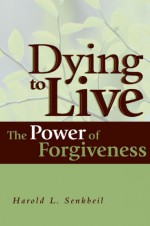 Dying to Live

The Power of Forgiveness

Harold L. Senkbeil